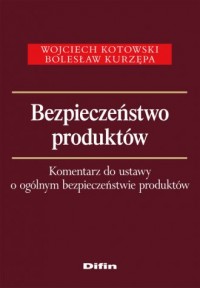 WOJCIECH KOTOWSKI
BOLESŁAW KURZĘPA

Bezpieczeństwo produktów

Komentarz do ustawy o ogólnym bezpieczeństwie produktów

Difin